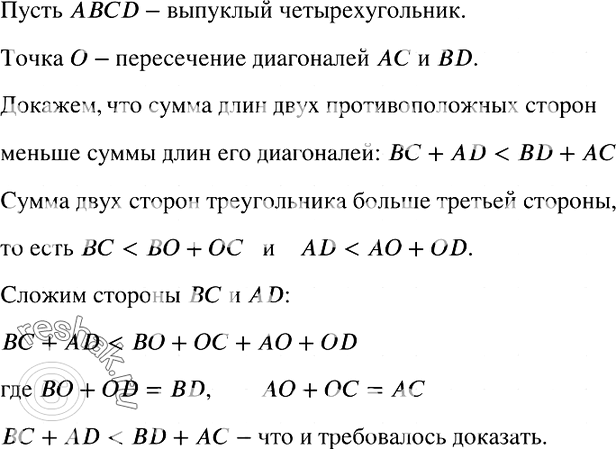 Пусть $ABCD$ – выпуклый четырехугольник.

Точка $O$ – пересечение диагоналей $AC$ и $BD$.

Докажем, что сумма длин двух противоположных сторон меньше суммы длин его диагоналей: $BC + AD < BD + AC$

Сумма двух сторон треугольника больше третьей стороны, то есть $BC < BO + OC$ и $AD < AO + OD$.

Сложим стороны $BC$ и $AD$:

$BC + AD < BO + OC + AO + OD$

где $BO + OD = BD$, $AO + OC = AC$

$BC + AD < BD + AC$ – что и требовалось доказать.

reshak.ru